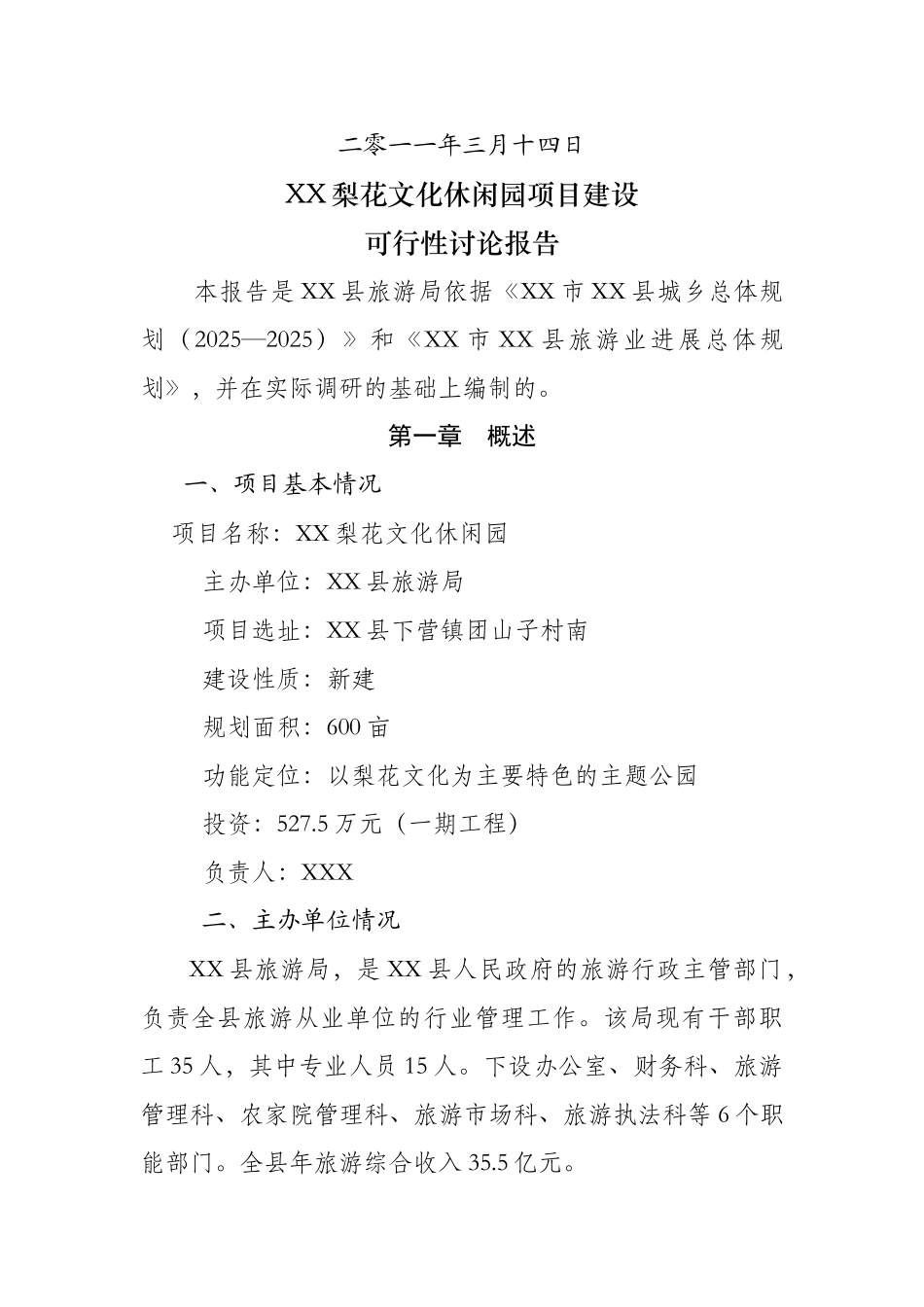 二零一一年三月十四日

XX梨花文化休闲园项目建设

可行性讨论报告

本报告是XX县旅游局依据《XX市XX县城乡总体规划（2025—2025）》和《XX市XX县旅游业进展总体规划》，并在实际调研的基础上编制的。

第一章　概述

一、项目基本情况

项目名称：XX梨花文化休闲园

主办单位：XX县旅游局

项目选址：XX县下营镇团山子村南

建设性质：新建

规划面积：600亩

功能定位：以梨花文化为主要特色的主题公园

投资：527.5万元（一期工程）

负责人：XXX

二、主办单位情况

XX县旅游局，是XX县人民政府的旅游行政主管部门，负责全县旅游从业单位的行业管理工作。该局现有干部职工35人，其中专业人员15人。下设办公室、财务科、旅游管理科、农家院管理科、旅游市场科、旅游执法科等6个职能部门。全县年旅游综合收入35.5亿元。